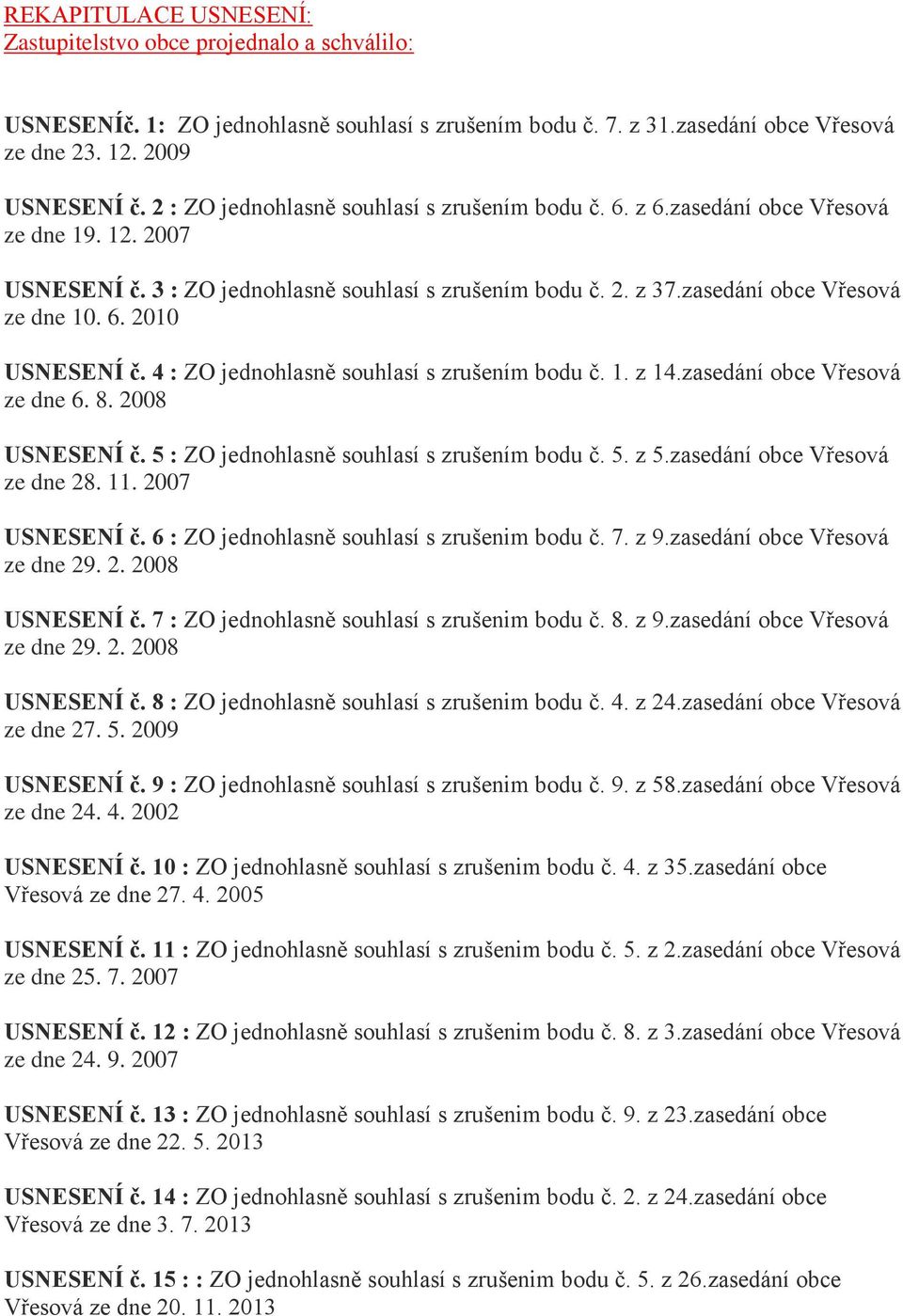 REKAPITULACE USNESENÍ:
Zastupitelstvo obce projednalo a schválilo:

USNESENÍč. 1: ZO jednohlasně souhlasí s zrušením bodu č. 7. z 31.zasedání obce Vřesová ze dne 23. 12. 2009

USNESENÍ č. 2 : ZO jednohlasně souhlasí s zrušením bodu č. 6. z 6.zasedání obce Vřesová ze dne 19. 12. 2007

USNESENÍ č. 3 : ZO jednohlasně souhlasí s zrušením bodu č. 2. z 37.zasedání obce Vřesová ze dne 10. 6. 2010

USNESENÍ č. 4 : ZO jednohlasně souhlasí s zrušením bodu č. 1. z 14.zasedání obce Vřesová ze dne 6. 8. 2008

USNESENÍ č. 5 : ZO jednohlasně souhlasí s zrušením bodu č. 5. z 5.zasedání obce Vřesová ze dne 28. 11. 2007

USNESENÍ č. 6 : ZO jednohlasně souhlasí s zrušenim bodu č. 7. z 9.zasedání obce Vřesová ze dne 29. 2. 2008

USNESENÍ č. 7 : ZO jednohlasně souhlasí s zrušenim bodu č. 8. z 9.zasedání obce Vřesová ze dne 29. 2. 2008

USNESENÍ č. 8 : ZO jednohlasně souhlasí s zrušenim bodu č. 4. z 24.zasedání obce Vřesová ze dne 27. 5. 2009

USNESENÍ č. 9 : ZO jednohlasně souhlasí s zrušenim bodu č. 9. z 58.zasedání obce Vřesová ze dne 24. 4. 2002

USNESENÍ č. 10 : ZO jednohlasně souhlasí s zrušenim bodu č. 4. z 35.zasedání obce Vřesová ze dne 27. 4. 2005

USNESENÍ č. 11 : ZO jednohlasně souhlasí s zrušenim bodu č. 5. z 2.zasedání obce Vřesová ze dne 25. 7. 2007

USNESENÍ č. 12 : ZO jednohlasně souhlasí s zrušenim bodu č. 8. z 3.zasedání obce Vřesová ze dne 24. 9. 2007

USNESENÍ č. 13 : ZO jednohlasně souhlasí s zrušenim bodu č. 9. z 23.zasedání obce Vřesová ze dne 22. 5. 2013

USNESENÍ č. 14 : ZO jednohlasně souhlasí s zrušenim bodu č. 2. z 24.zasedání obce Vřesová ze dne 3. 7. 2013

USNESENÍ č. 15 : : ZO jednohlasně souhlasí s zrušenim bodu č. 5. z 26.zasedání obce Vřesová ze dne 20. 11. 2013